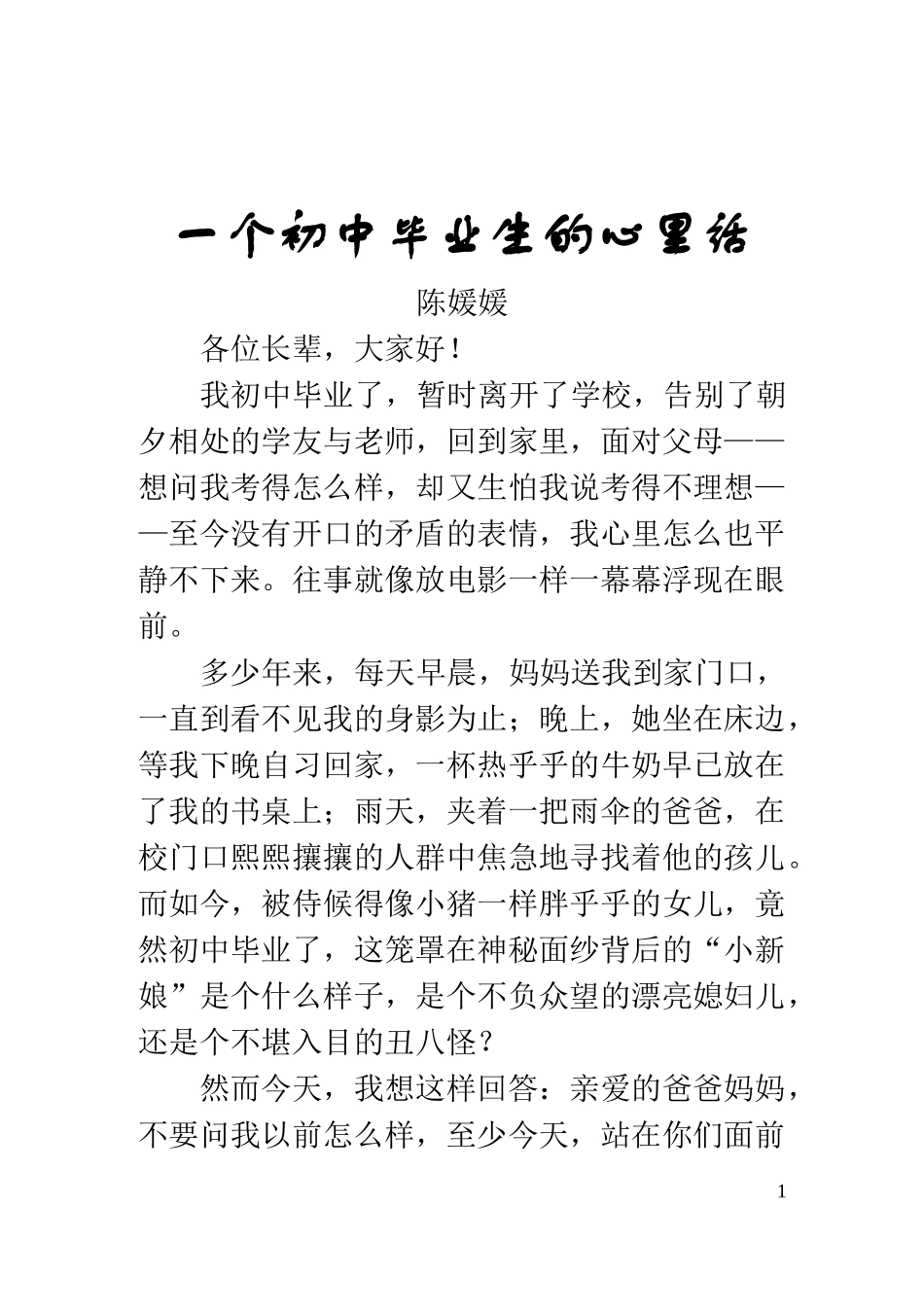 一个初中毕业生的心里话

陈媛媛

各位长辈，大家好！

我初中毕业了，暂时离开了学校，告别了朝夕相处的学友与老师，回到家里，面对父母——想问我考得怎么样，却又生怕我说考得不理想——至今没有开口的矛盾的表情，我心里怎么也平静不下来。往事就像放电影一样一幕幕浮现在眼前。

多少年来，每天早晨，妈妈送我到家门口，一直到看不见我的身影为止；晚上，她坐在床边，等我下晚自习回家，一杯热乎乎的牛奶早已放在了我的书桌上；雨天，夹着一把雨伞的爸爸，在校门口熙熙攘攘的人群中焦急地寻找着他的孩儿。而如今，被侍候得像小猪一样胖乎乎的女儿，竟然初中毕业了，这笼罩在神秘面纱背后的“小新娘”是个什么样子，是个不负众望的漂亮媳妇儿，还是个不堪入目的丑八怪？

然而今天，我想这样回答：亲爱的爸爸妈妈，不要问我以前怎么样，至少今天，站在你们面前

1